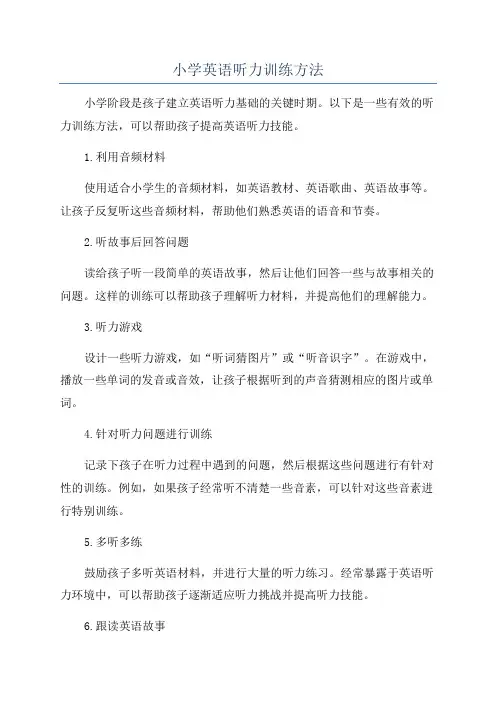 小学英语听力训练方法

小学阶段是孩子建立英语听力基础的关键时期。以下是一些有效的听力训练方法，可以帮助孩子提高英语听力技能。

1.利用音频材料

使用适合小学生的音频材料，如英语教材、英语歌曲、英语故事等。让孩子反复听这些音频材料，帮助他们熟悉英语的语音和节奏。

2.听故事后回答问题

读给孩子听一段简单的英语故事，然后让他们回答一些与故事相关的问题。这样的训练可以帮助孩子理解听力材料，并提高他们的理解能力。

3.听力游戏

设计一些听力游戏，如“听词猜图片”或“听音识字”。在游戏中，播放一些单词的发音或音效，让孩子根据听到的声音猜测相应的图片或单词。

4.针对听力问题进行训练

记录下孩子在听力过程中遇到的问题，然后根据这些问题进行有针对性的训练。例如，如果孩子经常听不清楚一些音素，可以针对这些音素进行特别训练。

5.多听多练

鼓励孩子多听英语材料，并进行大量的听力练习。经常暴露于英语听力环境中，可以帮助孩子逐渐适应听力挑战并提高听力技能。

6.跟读英语故事